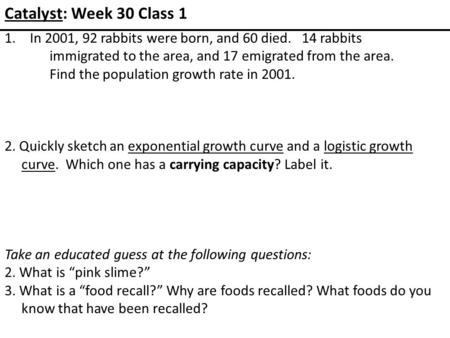 Catalyst: Week 30 Class 1

1. In 2001, 92 rabbits were born, and 60 died. 14 rabbits immigrated to the area, and 17 emigrated from the area. Find the population growth rate in 2001.

2. Quickly sketch an exponential growth curve and a logistic growth curve. Which one has a carrying capacity? Label it.

Take an educated guess at the following questions:
2. What is “pink slime?”
3. What is a “food recall?” Why are foods recalled? What foods do you know that have been recalled?